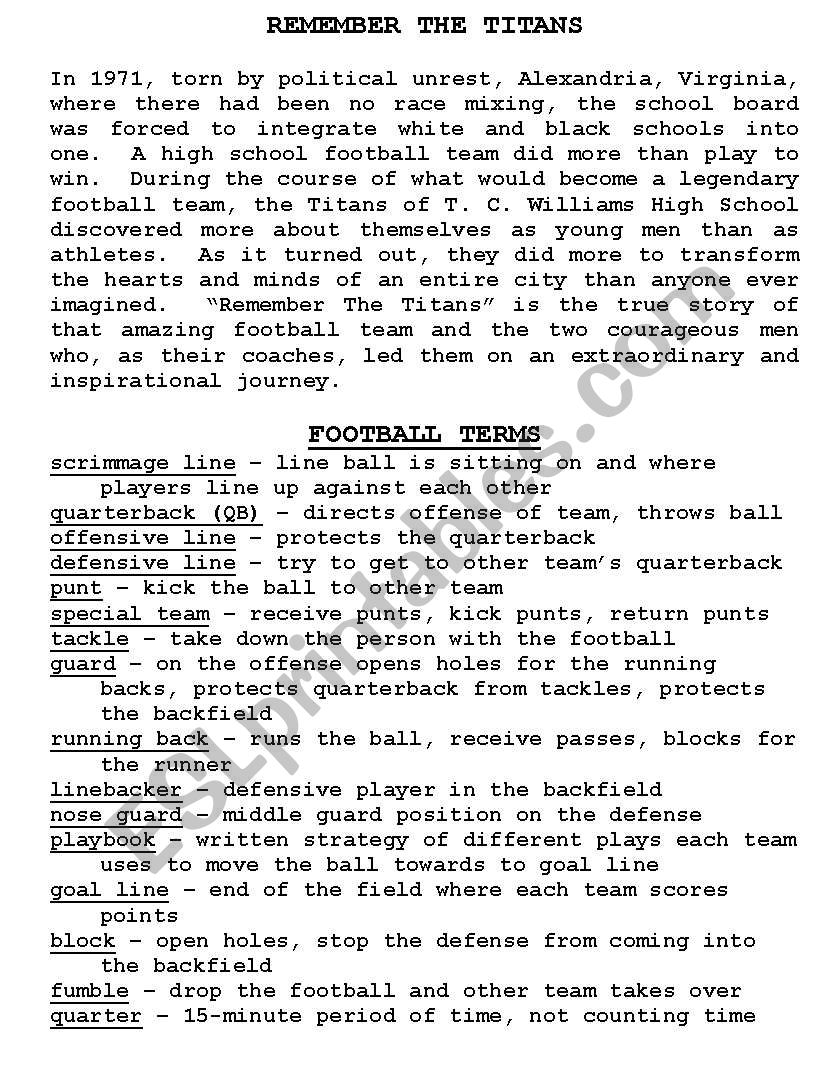 REMEMBER THE TITANS

In 1971, torn by political unrest, Alexandria, Virginia, where there had been no race mixing, the school board was forced to integrate white and black schools into one. A high school football team did more than play to win. During the course of what would become a legendary football team, the Titans of T. C. Williams High School discovered more about themselves as young men than as athletes. As it turned out, they did more to transform the hearts and minds of an entire city than anyone ever imagined. "Remember The Titans" is the true story of that amazing football team and the two courageous men who, as their coaches, led them on an extraordinary and inspirational journey.

FOOTBALL TERMS

scrimmage line – line ball is sitting on and where players line up against each other
quarterback (QB) – directs offense of team, throws ball
offensive line – protects the quarterback
defensive line – try to get to other team's quarterback
punt – kick the ball to other team
special team – receive punts, kick punts, return punts
tackle – take down the person with the football
guard – on the offense opens holes for the running backs, protects quarterback from tackles, protects the backfield
running back – runs the ball, receive passes, blocks for the runner
linebacker – defensive player in the backfield
nose guard – middle guard position on the defense
playbook – written strategy of different plays each team uses to move the ball towards to goal line
goal line – end of the field where each team scores points
block – open holes, stop the defense from coming into the backfield
fumble – drop the football and other team takes over
quarter – 15-minute period of time, not counting time

ESLprintables.com